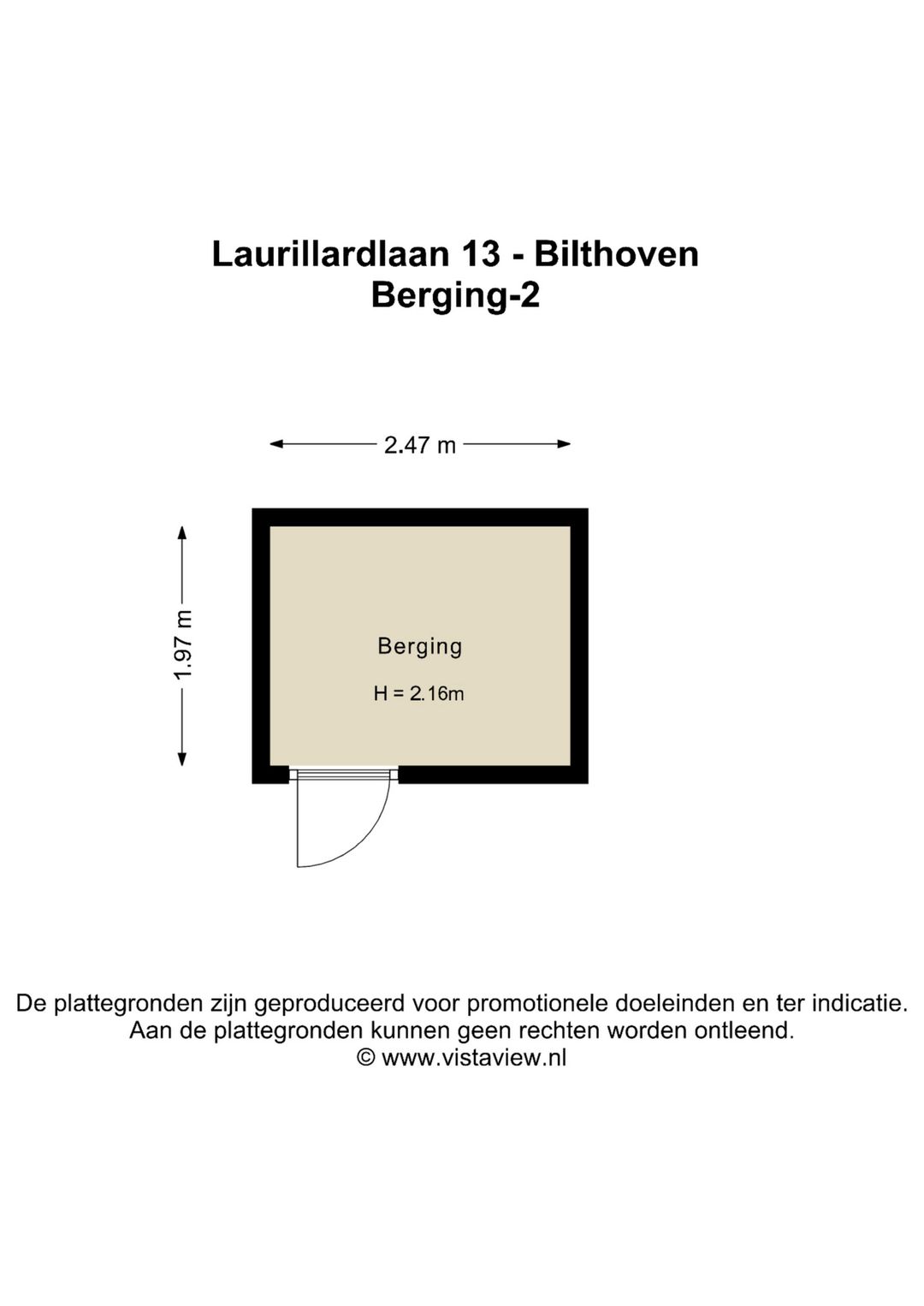 Laurillardlaan 13 - Bilthoven
Berging-2

2.47 m

1.97 m

Berging

H = 2.16m

De plattegronden zijn geproduceerd voor promotionele doeleinden en ter indicatie.
Aan de plattegronden kunnen geen rechten worden ontleend.
© www.vistaview.nl